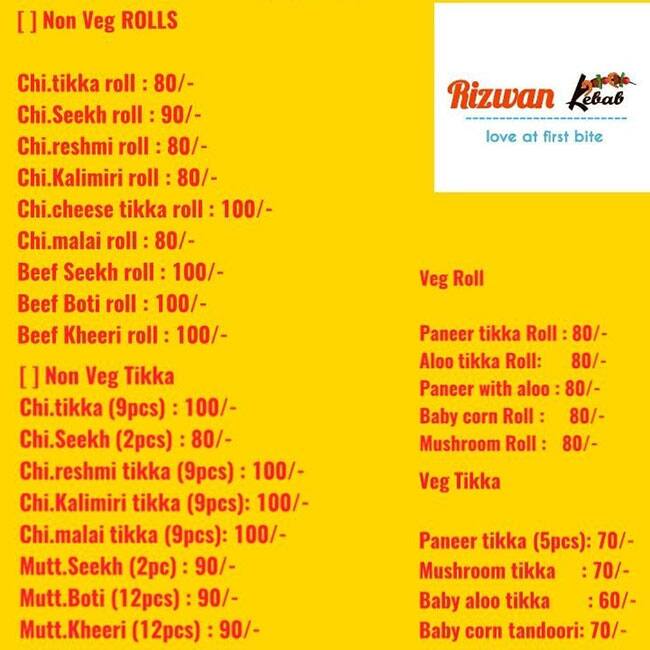 [ ] Non Veg ROLLS

Chi.tikka roll : 80/-
Chi.Seekh roll : 90/-
Chi.reshmi roll : 80/-
Chi.Kalimiri roll : 80/-
Chi.cheese tikka roll : 100/-
Chi.malai roll : 80/-
Beef Seekh roll : 100/-
Beef Boti roll : 100/-
Beef Kheeri roll : 100/-

[ ] Non Veg Tikka
Chi.tikka (9pcs) : 100/-
Chi.Seekh (2pcs) : 80/-
Chi.reshmi tikka (9pcs) : 100/-
Chi.Kalimiri tikka (9pcs): 100/-
Chi.malai tikka (9pcs): 100/-
Mutt.Seekh (2pc) : 90/-
Mutt.Boti (12pcs) : 90/-
Mutt.Kheeri (12pcs) : 90/-

Rizwan Kebab
love at first bite

Veg Roll

Paneer tikka Roll : 80/-
Aloo tikka Roll: 80/-
Paneer with aloo : 80/-
Baby corn Roll : 80/-
Mushroom Roll : 80/-

Veg Tikka

Paneer tikka (5pcs): 70/-
Mushroom tikka : 70/-
Baby aloo tikka : 60/-
Baby corn tandoori: 70/-